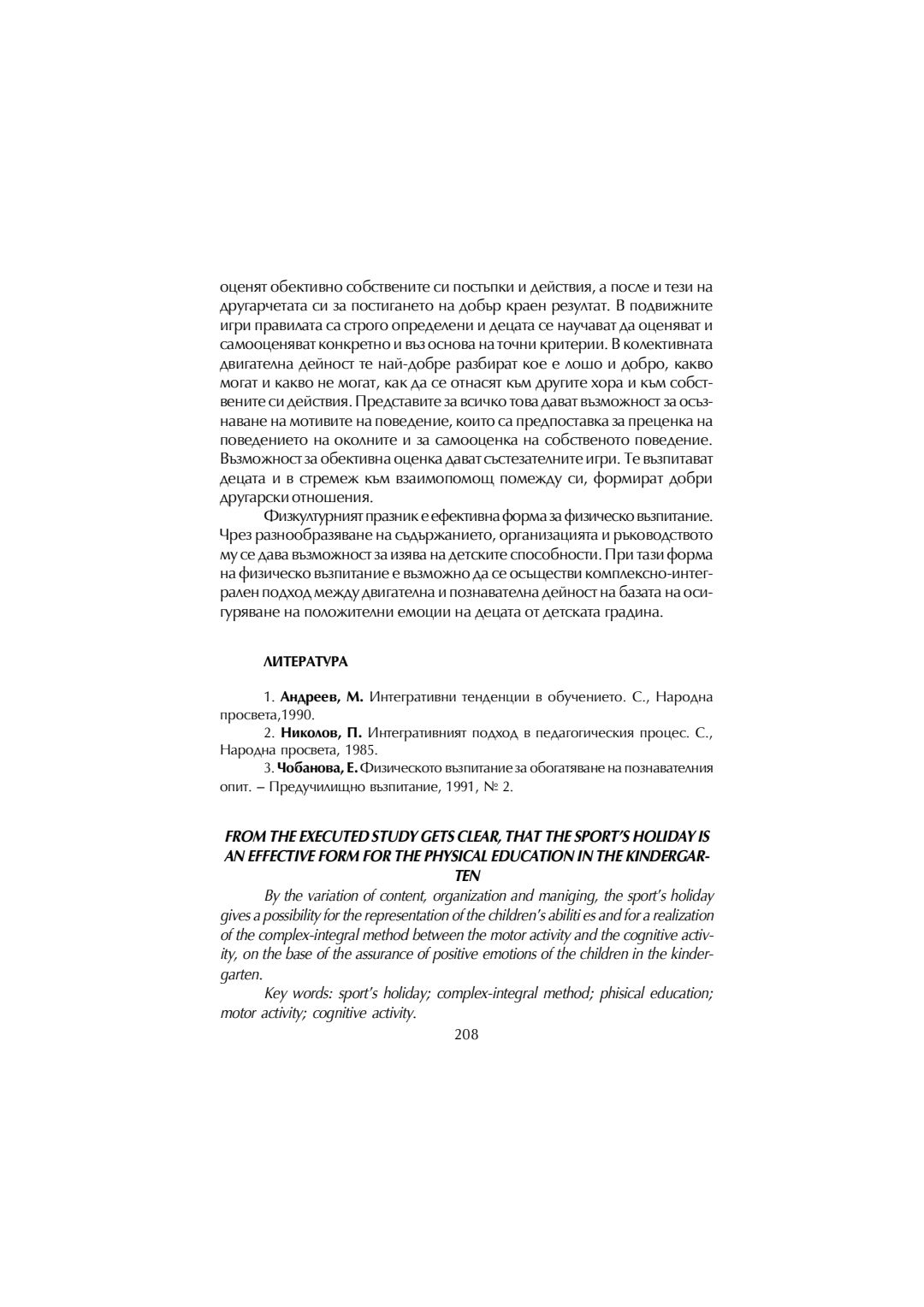 оценят обективно собствените си постъпки и действия, а после и тези на другарчетата си за постигането на добър краен резултат. В подвижните игри правилата са строго определени и децата се научават да оценяват и самооценяват конкретно и въз основа на точни критерии. В колективната двигателна дейност те най-добре разбират кое е лошо и добро, какво могат и какво не могат, как да се отнасят към другите хора и към собствените си действия. Представите за всичко това дават възможност за осъзнаване на мотивите на поведение, които са предпоставка за преценка на поведението на околните и за самооценка на собственото поведение. Възможност за обективна оценка дават състезателните игри. Те възпитават децата и в стремеж към взаимопомощ помежду си, формират добри другарски отношения.

Физкултурният празник е ефективна форма за физическо възпитание. Чрез разнообразяване на съдържанието, организацията и ръководството му се дава възможност за изява на детските способности. При тази форма на физическо възпитание е възможно да се осъществи комплексно-интегрален подход между двигателна и познавателна дейност на базата на осигуряване на положителни емоции на децата от детската градина.

ЛИТЕРАТУРА

1. Андреев, М. Интегративни тенденции в обучението. С., Народна просвета,1990.

2. Николов, П. Интегративният подход в педагогическия процес. С., Народна просвета, 1985.

3. Чобанова, Е. Физическото възпитание за обогатяване на познавателния опит. – Предучилищно възпитание, 1991, № 2.

FROM THE EXECUTED STUDY GETS CLEAR, THAT THE SPORT'S HOLIDAY IS AN EFFECTIVE FORM FOR THE PHYSICAL EDUCATION IN THE KINDERGARTEN

By the variation of content, organization and maniging, the sport's holiday gives a possibility for the representation of the children's abiliti es and for a realization of the complex-integral method between the motor activity and the cognitive activity, on the base of the assurance of positive emotions of the children in the kindergarten.

Key words: sport's holiday; complex-integral method; phisical education; motor activity; cognitive activity.

208